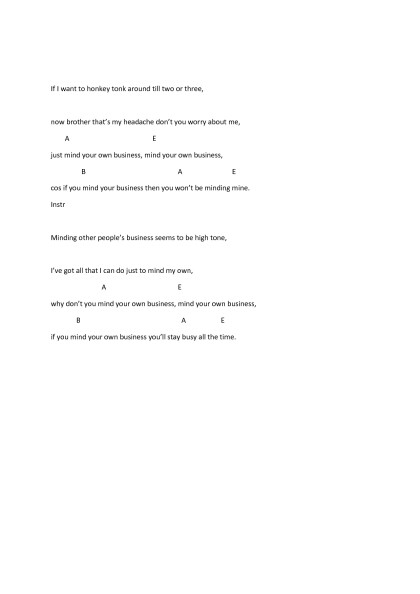 If I want to honkey tonk around till two or three,

now brother that's my headache don't you worry about me,

A E

just mind your own business, mind your own business,

B A E

cos if you mind your business then you won't be minding mine.

Instr

Minding other people's business seems to be high tone,

I've got all that I can do just to mind my own,

A E

why don't you mind your own business, mind your own business,

B A E

if you mind your own business you'll stay busy all the time.